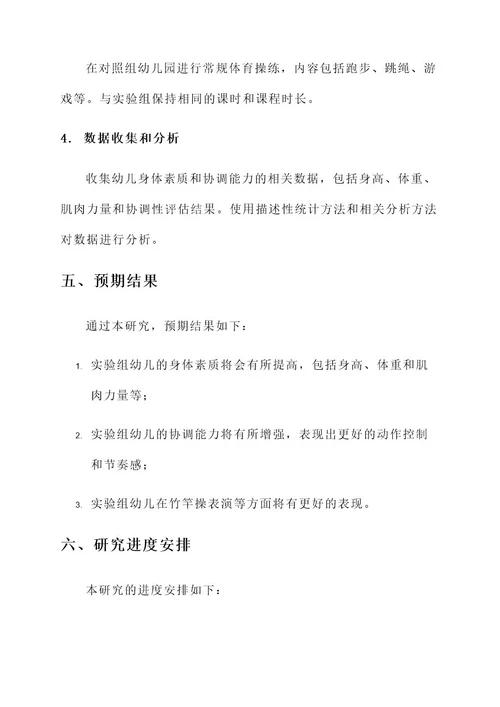 在对照组幼儿园进行常规体育操练，内容包括跑步、跳绳、游戏等。与实验组保持相同的课时和课程时长。

4. 数据收集和分析

收集幼儿身体素质和协调能力的相关数据，包括身高、体重、肌肉力量和协调性评估结果。使用描述性统计方法和相关分析方法对数据进行分析。

五、预期结果

通过本研究，预期结果如下：

1. 实验组幼儿的身体素质将会有所提高，包括身高、体重和肌肉力量等；

2. 实验组幼儿的协调能力将有所增强，表现出更好的动作控制和节奏感；

3. 实验组幼儿在竹竿操表演等方面将有更好的表现。

六、研究进度安排

本研究的进度安排如下：